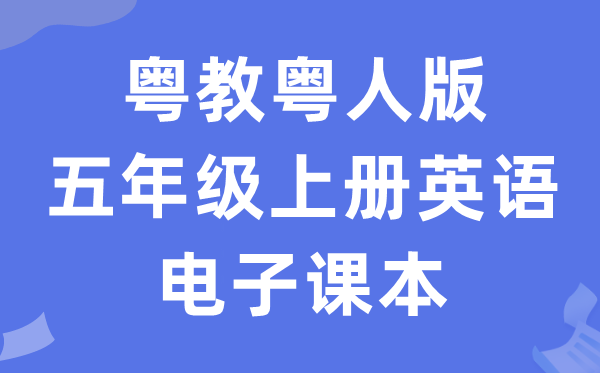 粤教粤人版
五年级上册英语
电子课本